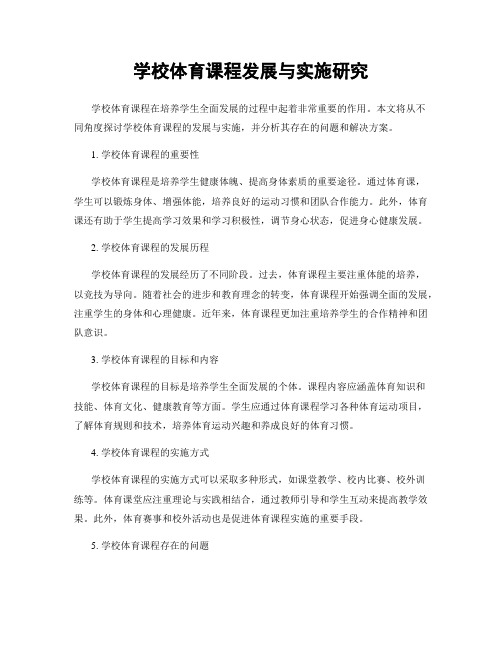 学校体育课程发展与实施研究

学校体育课程在培养学生全面发展的过程中起着非常重要的作用。本文将从不同角度探讨学校体育课程的发展与实施，并分析其存在的问题和解决方案。

1. 学校体育课程的重要性

学校体育课程是培养学生健康体魄、提高身体素质的重要途径。通过体育课，学生可以锻炼身体、增强体能，培养良好的运动习惯和团队合作能力。此外，体育课还有助于学生提高学习效果和学习积极性，调节身心状态，促进身心健康发展。

2. 学校体育课程的发展历程

学校体育课程的发展经历了不同阶段。过去，体育课程主要注重体能的培养，以竞技为导向。随着社会的进步和教育理念的转变，体育课程开始强调全面的发展，注重学生的身体和心理健康。近年来，体育课程更加注重培养学生的合作精神和团队意识。

3. 学校体育课程的目标和内容

学校体育课程的目标是培养学生全面发展的个体。课程内容应涵盖体育知识和技能、体育文化、健康教育等方面。学生应通过体育课程学习各种体育运动项目，了解体育规则和技术，培养体育运动兴趣和养成良好的体育习惯。

4. 学校体育课程的实施方式

学校体育课程的实施方式可以采取多种形式，如课堂教学、校内比赛、校外训练等。体育课堂应注重理论与实践相结合，通过教师引导和学生互动来提高教学效果。此外，体育赛事和校外活动也是促进体育课程实施的重要手段。

5. 学校体育课程存在的问题